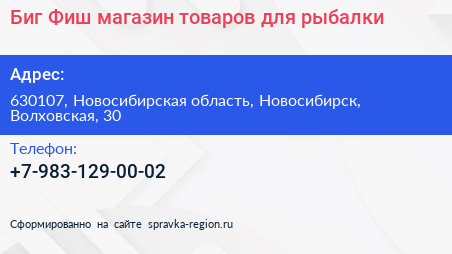 Биг Фиш магазин товаров для рыбалки

Адрес:

630107, Новосибирская область, Новосибирск, Волховская, 30

Телефон:

+7-983-129-00-02

Сформированно на сайте spravka-region.ru